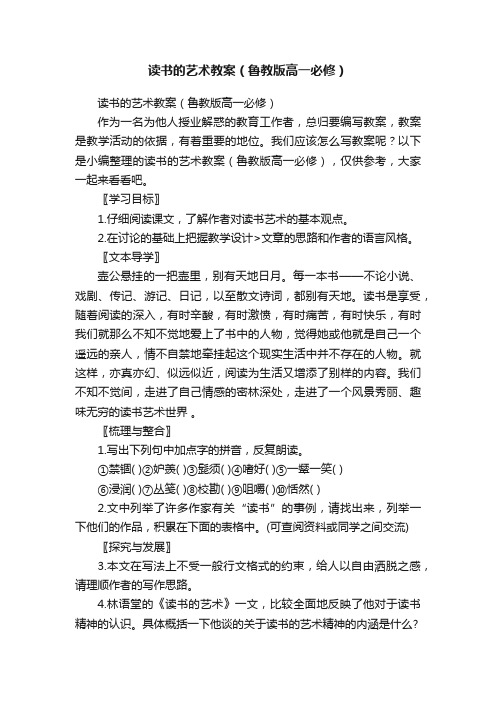 读书的艺术教案（鲁教版高一必修）

读书的艺术教案（鲁教版高一必修）

作为一名为他人授业解惑的教育工作者，总归要编写教案，教案是教学活动的依据，有着重要的地位。我们应该怎么写教案呢？以下是小编整理的读书的艺术教案（鲁教版高一必修），仅供参考，大家一起来看看吧。

〖学习目标〗

1.仔细阅读课文，了解作者对读书艺术的基本观点。

2.在讨论的基础上把握教学设计>文章的思路和作者的语言风格。

〖文本导学〗

壶公悬挂的一把壶里，别有天地日月。每一本书——不论小说、戏剧、传记、游记、日记，以至散文诗词，都别有天地。读书是享受，随着阅读的深入，有时辛酸，有时激愤，有时痛苦，有时快乐，有时我们就那么不知不觉地爱上了书中的人物，觉得她或他就是自己一个遥远的亲人，情不自禁地牵挂起这个现实生活中并不存在的人物。就这样，亦真亦幻、似远似近，阅读为生活又增添了别样的内容。我们不知不觉间，走进了自己情感的密林深处，走进了一个风景秀丽、趣味无穷的读书艺术世界 。

〖梳理与整合〗

1.写出下列句中加点字的拼音，反复朗读。

①禁锢( )②妒羡( )③髭须( )④嗜好( )⑤一颦一笑( )

⑥浸润( )⑦丛笺( )⑧校勘( )⑨咀嚼( )⑩恬然( )

2.文中列举了许多作家有关“读书”的事例，请找出来，列举一下他们的作品，积累在下面的表格中。(可查阅资料或同学之间交流)

〖探究与发展〗

3.本文在写法上不受一般行文格式的约束，给人以自由洒脱之感，请理顺作者的写作思路。

4.林语堂的《读书的艺术》一文，比较全面地反映了他对于读书精神的认识。具体概括一下他谈的关于读书的艺术精神的内涵是什么?